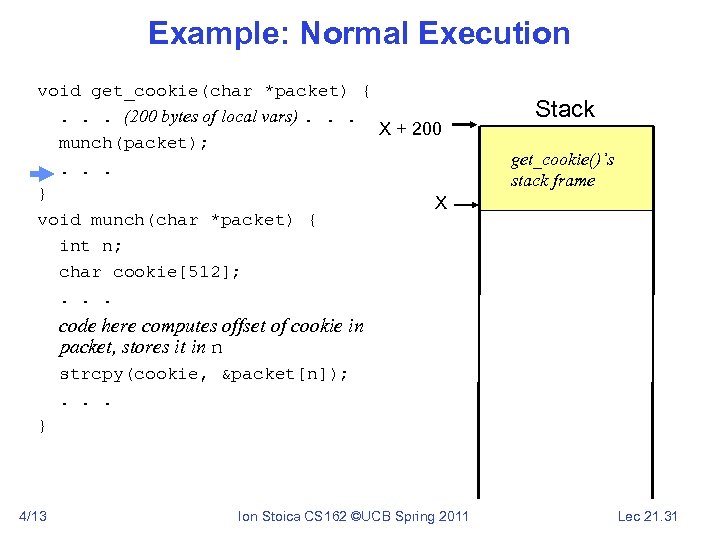 Example: Normal Execution

void get_cookie(char *packet) {
. . . (200 bytes of local vars) . . .
munch(packet);
. . .
}
void munch(char *packet) {
int n;
char cookie[512];
. . .
code here computes offset of cookie in packet, stores it in n
strcpy(cookie, &packet[n]);
. . .
}

Stack

X + 200

get_cookie()'s stack frame

X

4/13

Ion Stoica CS162 ©UCB Spring 2011

Lec 21.31